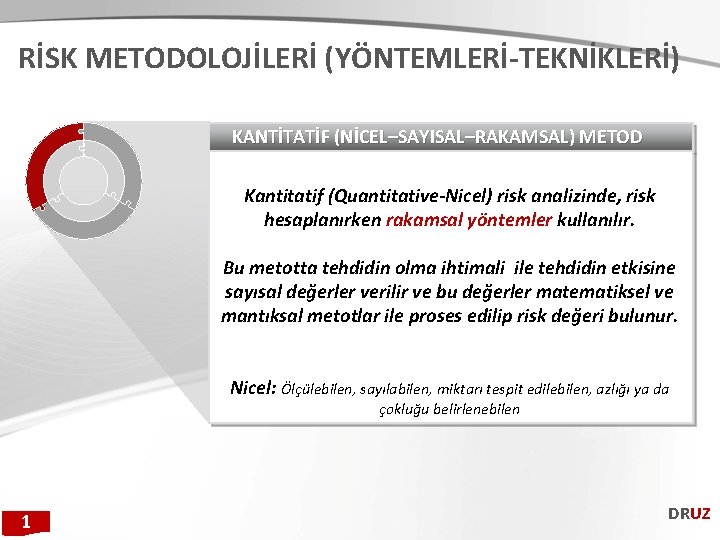 RİSK METODOLOJİLERİ (YÖNTEMLERİ-TEKNİKLERİ)

KANTİTATİF (NİCEL–SAYISAL–RAKAMSAL) METOD

Kantitatif (Quantitative-Nicel) risk analizinde, risk hesaplanırken rakamsal yöntemler kullanılır.

Bu metotta tehdidin olma ihtimali ile tehdidin etkisine sayısal değerler verilir ve bu değerler matematiksel ve mantıksal metotlar ile proses edilip risk değeri bulunur.

Nicel: Ölçülebilen, sayılabilen, miktarı tespit edilebilen, azlığı ya da çokluğu belirlenebilen

1

DRUZ